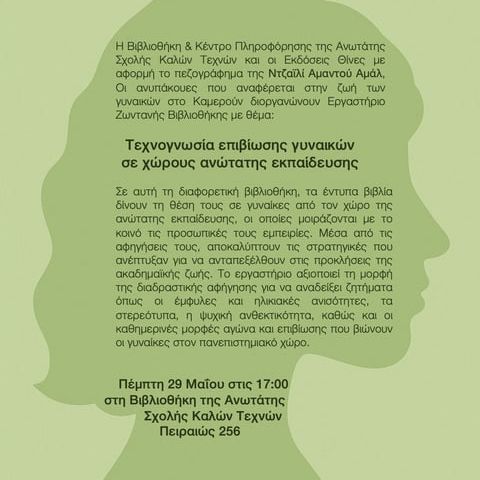 Η Βιβλιοθήκη & Κέντρο Πληροφόρησης της Ανωτάτης Σχολής Καλών Τεχνών και οι Εκδόσεις Θίνες με αφορμή το πεζογράφημα της Ντζαϊλί Αμαντού Αμάλ, Οι ανυπάκουες που αναφέρεται στην ζωή των γυναικών στο Καμερούν διοργανώνουν Εργαστήριο Ζωντανής Βιβλιοθήκης με θέμα:

Τεχνογνωσία επιβίωσης γυναικών σε χώρους ανώτατης εκπαίδευσης

Σε αυτή τη διαφορετική βιβλιοθήκη, τα έντυπα βιβλία δίνουν τη θέση τους σε γυναίκες από τον χώρο της ανώτατης εκπαίδευσης, οι οποίες μοιράζονται με το κοινό τις προσωπικές τους εμπειρίες. Μέσα από τις αφηγήσεις τους, αποκαλύπτουν τις στρατηγικές που ανέπτυξαν για να ανταπεξέλθουν στις προκλήσεις της ακαδημαϊκής ζωής. Το εργαστήριο αξιοποιεί τη μορφή της διαδραστικής αφήγησης για να αναδείξει ζητήματα όπως οι έμφυλες και ηλικιακές ανισότητες, τα στερεότυπα, η ψυχική ανθεκτικότητα, καθώς και οι καθημερινές μορφές αγώνα και επιβίωσης που βιώνουν οι γυναίκες στον πανεπιστημιακό χώρο.

Πέμπτη 29 Μαΐου στις 17:00
στη Βιβλιοθήκη της Ανωτάτης
Σχολής Καλών Τεχνών
Πειραιώς 256